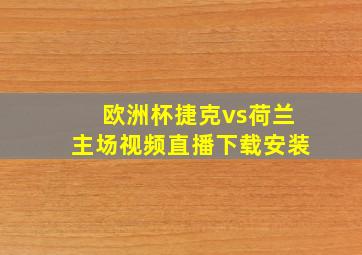 欧洲杯捷克vs荷兰
主场视频直播下载安装